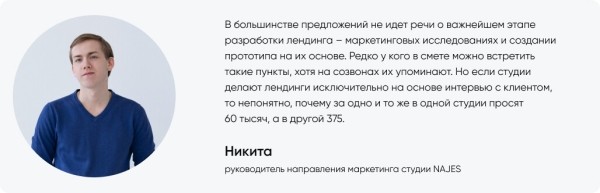 В большинстве предложений не идет речи о важнейшем этапе разработки лендинга – маркетинговых исследованиях и создании прототипа на их основе. Редко у кого в смете можно встретить такие пункты, хотя на созвонах их упоминают. Но если студии делают лендинги исключительно на основе интервью с клиентом, то непонятно, почему за одно и то же в одной студии просят 60 тысяч, а в другой 375.

Никита

руководитель направления маркетинга студии NAJES